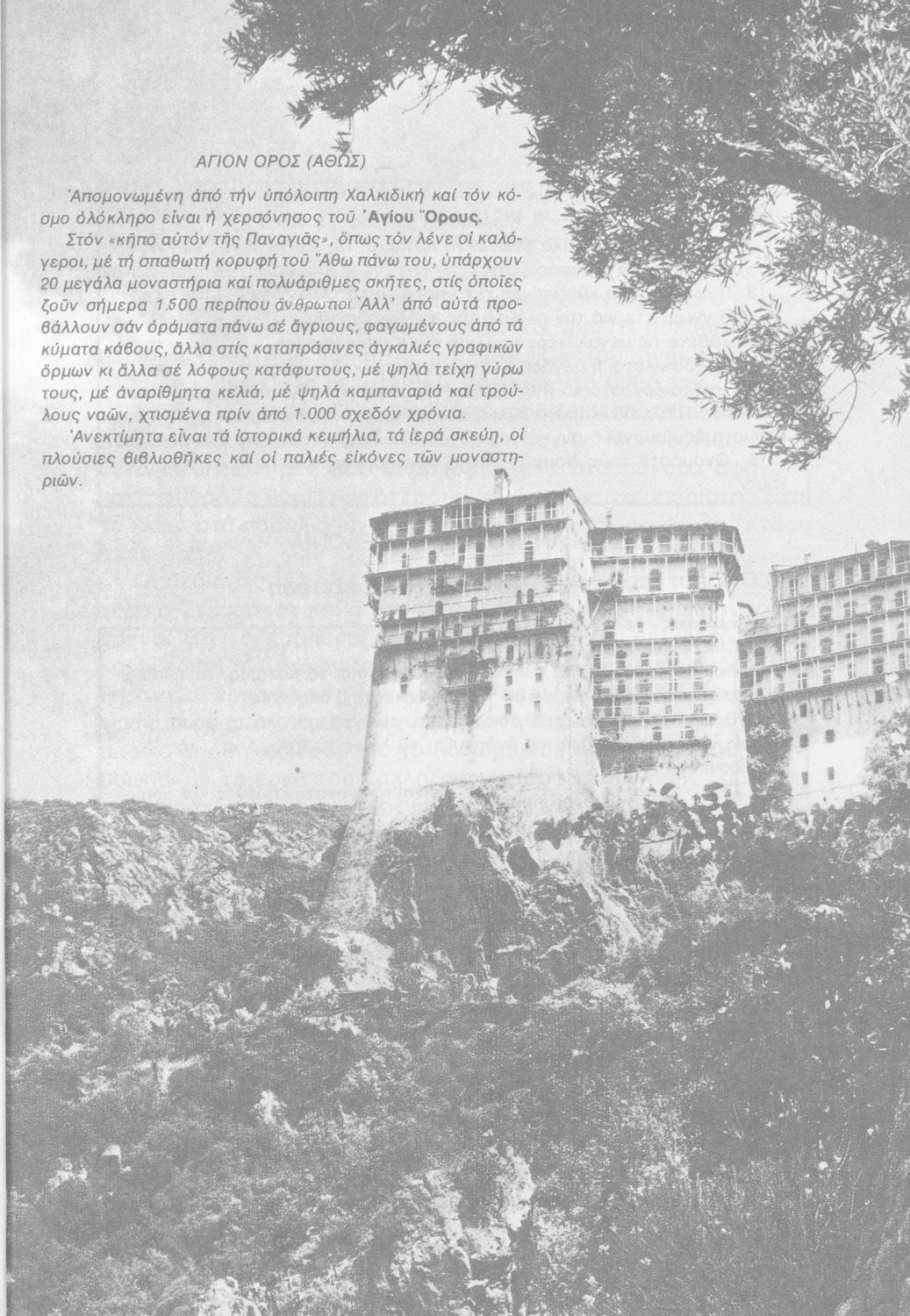 ΑΓΙΟΝ ΟΡΟΣ (ΑΘΩΣ)

Ἀπομονωμένη ἀπό τήν ὑπόλοιπη Χαλκιδική καί τόν κόσμο ὁλόκληρο εἶναι ἡ χερσόνησος τοῦ Ἁγίου Ὄρους.

Στόν «κῆπο αὐτόν τῆς Παναγιᾶς», ὅπως τόν λένε οἱ καλόγεροι, μέ τή σπαθωτή κορυφή τοῦ Ἄθω πάνω του, ὑπάρχουν 20 μεγάλα μοναστήρια καί πολυάριθμες σκῆτες, στίς ὁποῖες ζοῦν σήμερα 1.500 περίπου ἄνθρωποι. Ἀλλ' ἀπό αὐτά προβάλλουν σάν ὁράματα πάνω σέ ἄγριους, φαγωμένους ἀπό τά κύματα κάβους, ἄλλα στίς καταπράσινες ἀγκαλιές γραφικῶν ὅρμων κι ἄλλα σέ λόφους κατάφυτους, μέ ψηλά τείχη γύρω τους, μέ ἀναρίθμητα κελιά, μέ ψηλά καμπαναριά καί τρούλους ναῶν, χτισμένα πρίν ἀπό 1.000 σχεδόν χρόνια.

Ἀνεκτίμητα εἶναι τά ἱστορικά κειμήλια, τά ἱερά σκεύη, οἱ πλούσιες βιβλιοθῆκες καί οἱ παλιές εἰκόνες τῶν μοναστηριῶν.